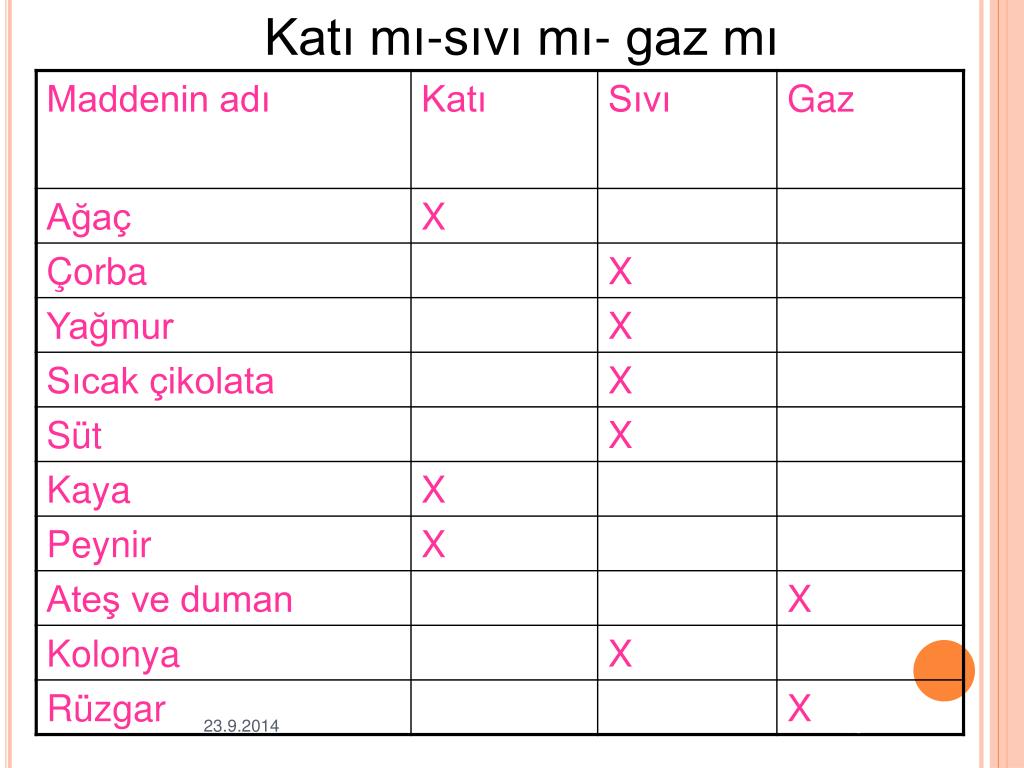 Katı mı-sıvı mı- gaz mı

| Maddenin adı | Katı | Sıvı | Gaz |
|---|---|---|---|
| Ağaç | X | | |
| Çorba | | X | |
| Yağmur | | X | |
| Sıcak çikolata | | X | |
| Süt | | X | |
| Kaya | X | | |
| Peynir | X | | |
| Ateş ve duman | | | X |
| Kolonya | | X | |
| Rüzgar | | | X |

23.9.2014